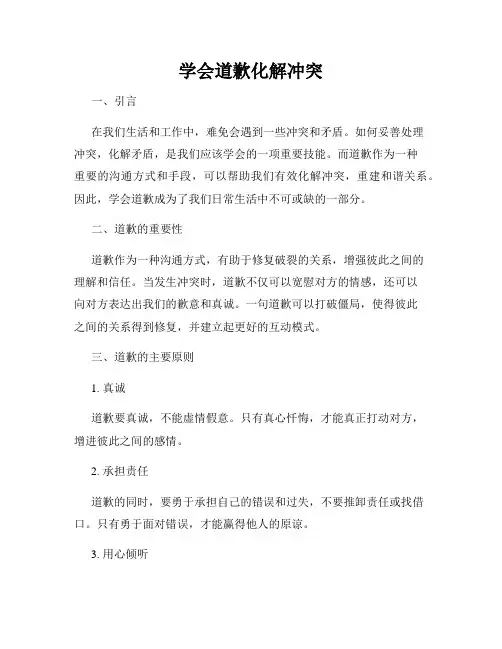 学会道歉化解冲突

一、引言

在我们生活和工作中，难免会遇到一些冲突和矛盾。如何妥善处理冲突，化解矛盾，是我们应该学会的一项重要技能。而道歉作为一种重要的沟通方式和手段，可以帮助我们有效化解冲突，重建和谐关系。因此，学会道歉成为了我们日常生活中不可或缺的一部分。

二、道歉的重要性

道歉作为一种沟通方式，有助于修复破裂的关系，增强彼此之间的理解和信任。当发生冲突时，道歉不仅可以宽慰对方的情感，还可以向对方表达出我们的歉意和真诚。一句道歉可以打破僵局，使得彼此之间的关系得到修复，并建立起更好的互动模式。

三、道歉的主要原则

1. 真诚

道歉要真诚，不能虚情假意。只有真心忏悔，才能真正打动对方，增进彼此之间的感情。

2. 承担责任

道歉的同时，要勇于承担自己的错误和过失，不要推卸责任或找借口。只有勇于面对错误，才能赢得他人的原谅。

3. 用心倾听